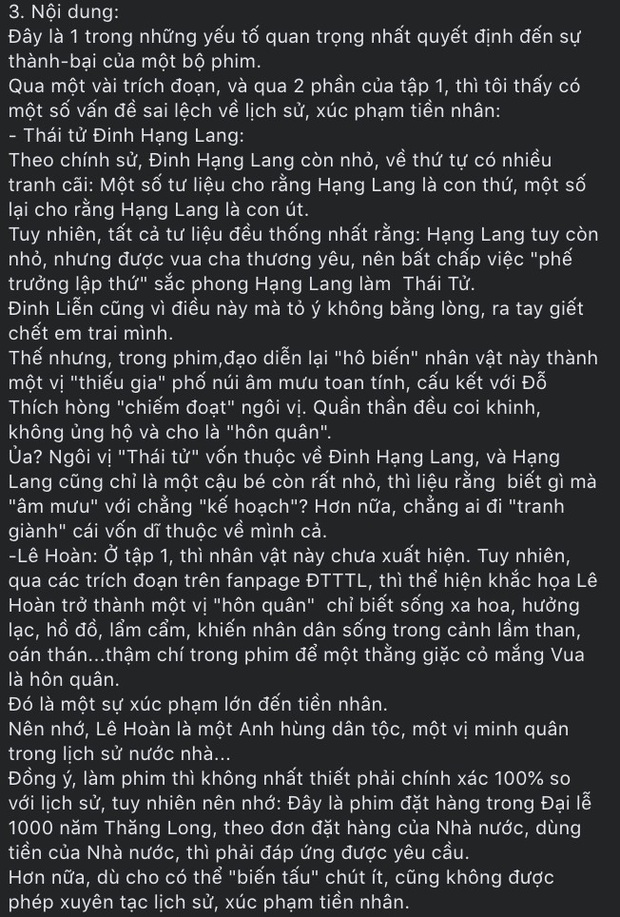 3. Nội dung:
Đây là 1 trong những yếu tố quan trọng nhất quyết định đến sự thành-bại của một bộ phim.
Qua một vài trích đoạn, và qua 2 phần của tập 1, thì tôi thấy có một số vấn đề sai lệch về lịch sử, xúc phạm tiền nhân:
- Thái tử Đinh Hạng Lang:
Theo chính sử, Đinh Hạng Lang còn nhỏ, về thứ tự có nhiều tranh cãi: Một số tư liệu cho rằng Hạng Lang là con thứ, một số lại cho rằng Hạng Lang là con út.
Tuy nhiên, tất cả tư liệu đều thống nhất rằng: Hạng Lang tuy còn nhỏ, nhưng được vua cha thương yêu, nên bất chấp việc "phế trưởng lập thứ" sắc phong Hạng Lang làm Thái Tử.
Đinh Liễn cũng vì điều này mà tỏ ý không bằng lòng, ra tay giết chết em trai mình.
Thế nhưng, trong phim,đạo diễn lại "hô biến" nhân vật này thành một vị "thiếu gia" phố núi âm mưu toan tính, cấu kết với Đỗ Thích hòng "chiếm đoạt" ngôi vị. Quần thần đều coi khinh, không ủng hộ và cho là "hôn quân".
Ủa? Ngôi vị "Thái tử" vốn thuộc về Đinh Hạng Lang, và Hạng Lang cũng chỉ là một cậu bé còn rất nhỏ, thì liệu rằng biết gì mà "âm mưu" với chẳng "kế hoạch"? Hơn nữa, chẳng ai đi "tranh giành" cái vốn dĩ thuộc về mình cả.
-Lê Hoàn: Ở tập 1, thì nhân vật này chưa xuất hiện. Tuy nhiên, qua các trích đoạn trên fanpage ĐTTTL, thì thể hiện khắc họa Lê Hoàn trở thành một vị "hôn quân" chỉ biết sống xa hoa, hưởng lạc, hồ đồ, lẩm cẩm, khiến nhân dân sống trong cảnh lầm than, oán thán...thậm chí trong phim để một thằng giặc cỏ mắng Vua là hôn quân.
Đó là một sự xúc phạm lớn đến tiền nhân.
Nên nhớ, Lê Hoàn là một Anh hùng dân tộc, một vị minh quân trong lịch sử nước nhà...
Đồng ý, làm phim thì không nhất thiết phải chính xác 100% so với lịch sử, tuy nhiên nên nhớ: Đây là phim đặt hàng trong Đại lễ 1000 năm Thăng Long, theo đơn đặt hàng của Nhà nước, dùng tiền của Nhà nước, thì phải đáp ứng được yêu cầu.
Hơn nữa, dù cho có thể "biến tấu" chút ít, cũng không được phép xuyên tạc lịch sử, xúc phạm tiền nhân.